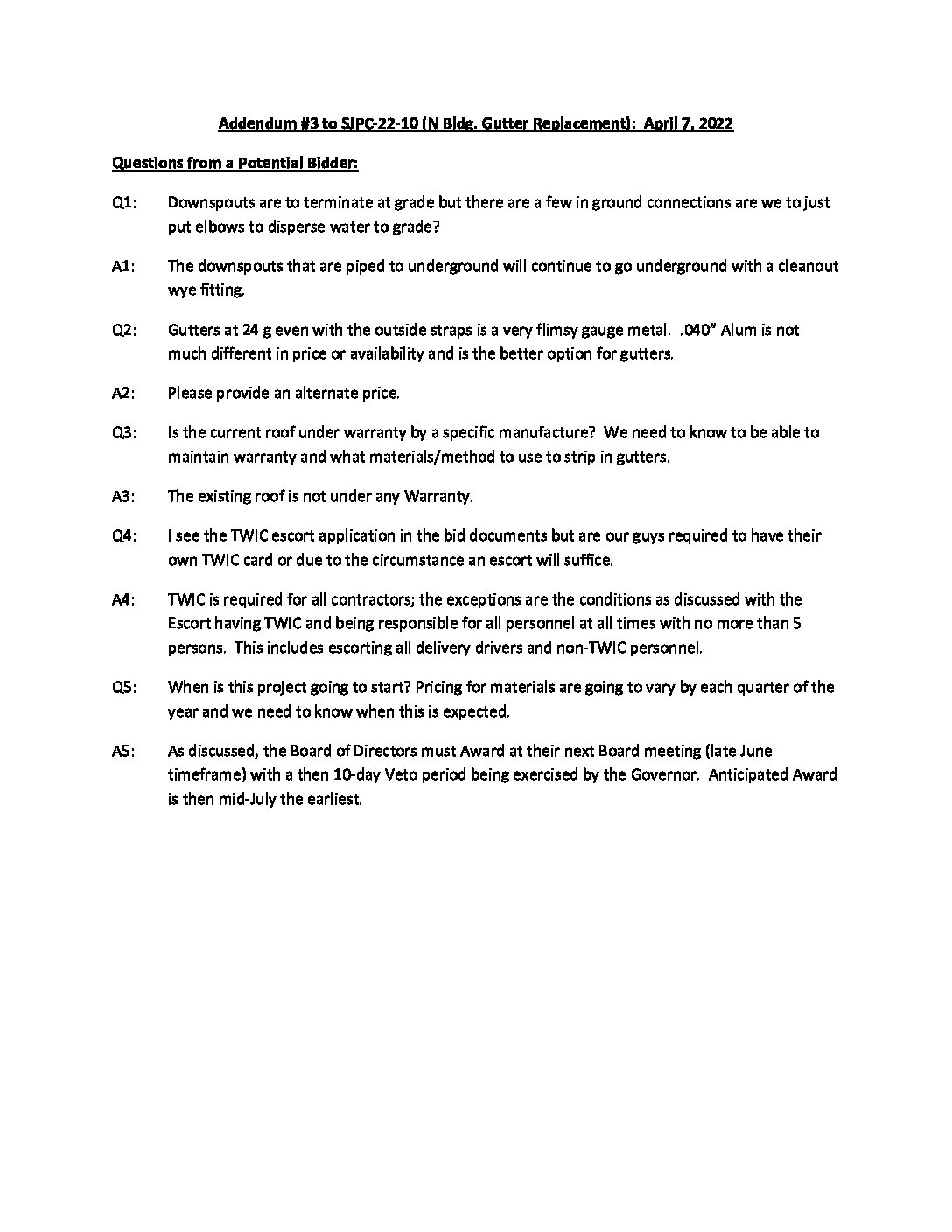 Addendum #3 to SJPC-22-10 (N Bldg. Gutter Replacement): April 7, 2022

Questions from a Potential Bidder:

Q1: Downspouts are to terminate at grade but there are a few in ground connections are we to just put elbows to disperse water to grade?

A1: The downspouts that are piped to underground will continue to go underground with a cleanout wye fitting.

Q2: Gutters at 24 g even with the outside straps is a very flimsy gauge metal. .040" Alum is not much different in price or availability and is the better option for gutters.

A2: Please provide an alternate price.

Q3: Is the current roof under warranty by a specific manufacture? We need to know to be able to maintain warranty and what materials/method to use to strip in gutters.

A3: The existing roof is not under any Warranty.

Q4: I see the TWIC escort application in the bid documents but are our guys required to have their own TWIC card or due to the circumstance an escort will suffice.

A4: TWIC is required for all contractors; the exceptions are the conditions as discussed with the Escort having TWIC and being responsible for all personnel at all times with no more than 5 persons. This includes escorting all delivery drivers and non-TWIC personnel.

Q5: When is this project going to start? Pricing for materials are going to vary by each quarter of the year and we need to know when this is expected.

A5: As discussed, the Board of Directors must Award at their next Board meeting (late June timeframe) with a then 10-day Veto period being exercised by the Governor. Anticipated Award is then mid-July the earliest.